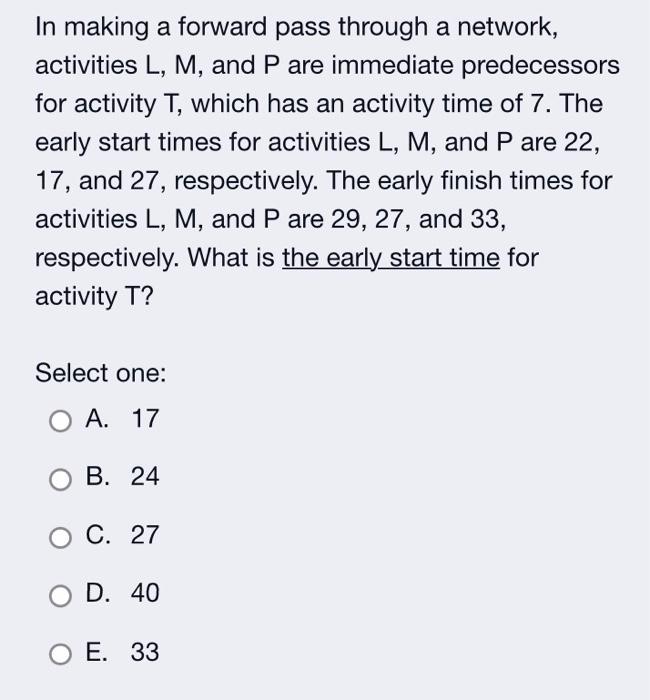 In making a forward pass through a network, activities L, M, and P are immediate predecessors for activity T, which has an activity time of 7. The early start times for activities L, M, and P are 22, 17, and 27, respectively. The early finish times for activities L, M, and P are 29, 27, and 33, respectively. What is the early start time for activity T?

Select one:
A. 17
B. 24
C. 27
D. 40
E. 33